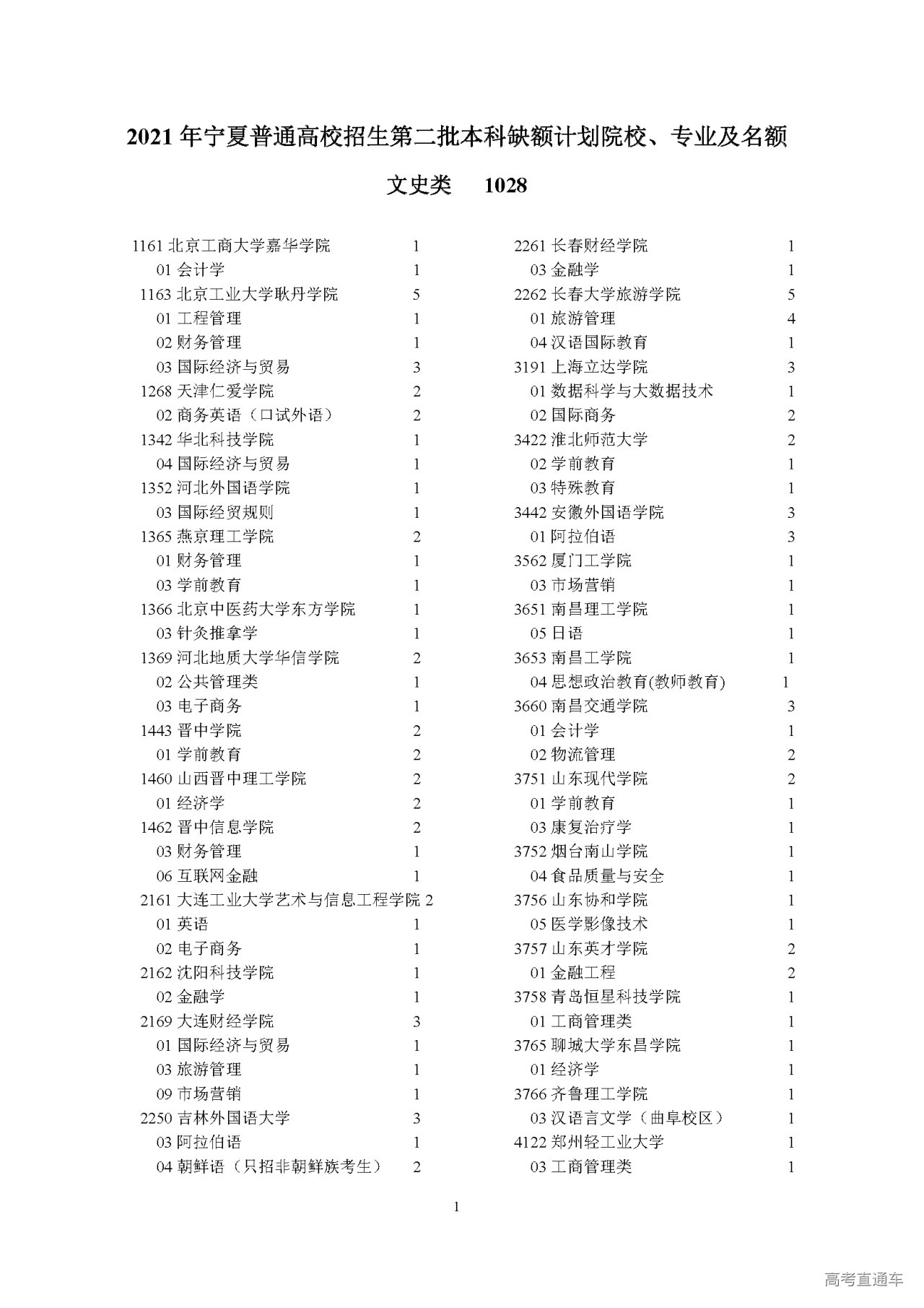 2021 年宁夏普通高校招生第二批本科缺额计划院校、专业及名额

文史类　1028

1161 北京工商大学嘉华学院 1
01 会计学 1
1163 北京工业大学耿丹学院 5
01 工程管理 1
02 财务管理 1
03 国际经济与贸易 3
1268 天津仁爱学院 2
02 商务英语（口试外语） 2
1342 华北科技学院 1
04 国际经济与贸易 1
1352 河北外国语学院 1
03 国际经贸规则 1
1365 燕京理工学院 2
01 财务管理 1
03 学前教育 1
1366 北京中医药大学东方学院 1
03 针灸推拿学 1
1369 河北地质大学华信学院 2
02 公共管理类 1
03 电子商务 1
1443 晋中学院 2
01 学前教育 2
1460 山西晋中理工学院 2
01 经济学 2
1462 晋中信息学院 2
03 财务管理 1
06 互联网金融 1
2161 大连工业大学艺术与信息工程学院 2
01 英语 1
02 电子商务 1
2162 沈阳科技学院 1
02 金融学 1
2169 大连财经学院 3
01 国际经济与贸易 1
03 旅游管理 1
09 市场营销 1
2250 吉林外国语大学 3
03 阿拉伯语 1
04 朝鲜语（只招非朝鲜族考生） 2

2261 长春财经学院 1
03 金融学 1
2262 长春大学旅游学院 5
01 旅游管理 4
04 汉语国际教育 1
3191 上海立达学院 3
01 数据科学与大数据技术 1
02 国际商务 2
3422 淮北师范大学 2
02 学前教育 1
03 特殊教育 1
3442 安徽外国语学院 3
01 阿拉伯语 3
3562 厦门工学院 1
03 市场营销 1
3651 南昌理工学院 1
05 日语 1
3653 南昌工学院 1
04 思想政治教育(教师教育) 1
3660 南昌交通学院 3
01 会计学 1
02 物流管理 2
3751 山东现代学院 2
01 学前教育 1
03 康复治疗学 1
3752 烟台南山学院 1
04 食品质量与安全 1
3756 山东协和学院 1
05 医学影像技术 1
3757 山东英才学院 2
01 金融工程 2
3758 青岛恒星科技学院 1
01 工商管理类 1
3765 聊城大学东昌学院 1
01 经济学 1
3766 齐鲁理工学院 1
03 汉语言文学（曲阜校区） 1
4122 郑州轻工业大学 1
03 工商管理类 1

1

高考直通车